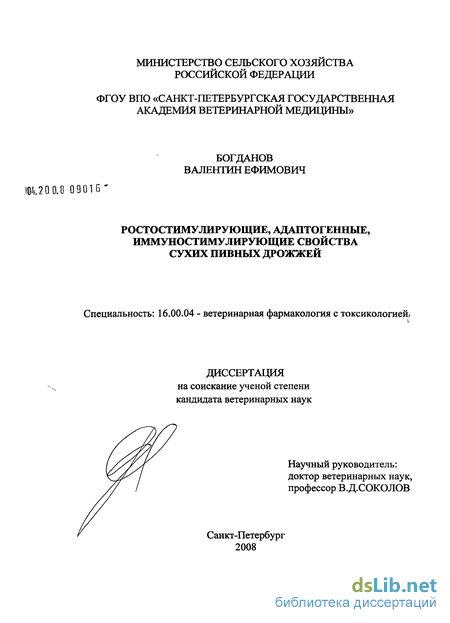 МИНИСТЕРСТВО СЕЛЬСКОГО ХОЗЯЙСТВА
РОССИЙСКОЙ ФЕДЕРАЦИИ

ФГОУ ВПО «САНКТ-ПЕТЕРБУРГСКАЯ ГОСУДАРСТВЕННАЯ
АКАДЕМИЯ ВЕТЕРИНАРНОЙ МЕДИЦИНЫ»

БОГДАНОВ
ВАЛЕНТИН ЕФИМОВИЧ

04.200.8 09016

РОСТОСТИМУЛИРУЮЩИЕ, АДАПТОГЕННЫЕ,
ИММУНОСТИМУЛИРУЮЩИЕ СВОЙСТВА
СУХИХ ПИВНЫХ ДРОЖЖЕЙ

Специальность: 16.00.04 - ветеринарная фармакология с токсикологией

ДИССЕРТАЦИЯ
на соискание ученой степени
кандидата ветеринарных наук

Научный руководитель:
доктор ветеринарных наук,
профессор В.Д.СОКОЛОВ

Санкт-Петербург
2008

dsLib.net
библиотека диссертаций